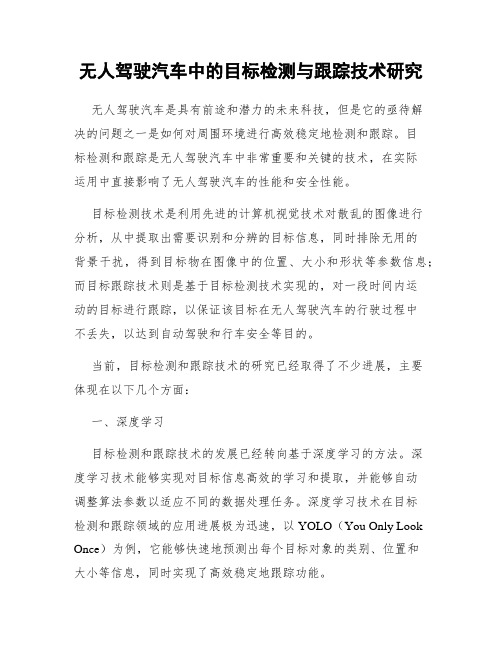 无人驾驶汽车中的目标检测与跟踪技术研究

无人驾驶汽车是具有前途和潜力的未来科技，但是它的亟待解决的问题之一是如何对周围环境进行高效稳定地检测和跟踪。目标检测和跟踪是无人驾驶汽车中非常重要和关键的技术，在实际运用中直接影响了无人驾驶汽车的性能和安全性能。

目标检测技术是利用先进的计算机视觉技术对散乱的图像进行分析，从中提取出需要识别和分辨的目标信息，同时排除无用的背景干扰，得到目标物在图像中的位置、大小和形状等参数信息；而目标跟踪技术则是基于目标检测技术实现的，对一段时间内运动的目标进行跟踪，以保证该目标在无人驾驶汽车的行驶过程中不丢失，以达到自动驾驶和行车安全等目的。

当前，目标检测和跟踪技术的研究已经取得了不少进展，主要体现在以下几个方面：

一、深度学习

目标检测和跟踪技术的发展已经转向基于深度学习的方法。深度学习技术能够实现对目标信息高效的学习和提取，并能够自动调整算法参数以适应不同的数据处理任务。深度学习技术在目标检测和跟踪领域的应用进展极为迅速，以 YOLO（You Only Look Once）为例，它能够快速地预测出每个目标对象的类别、位置和大小等信息，同时实现了高效稳定地跟踪功能。